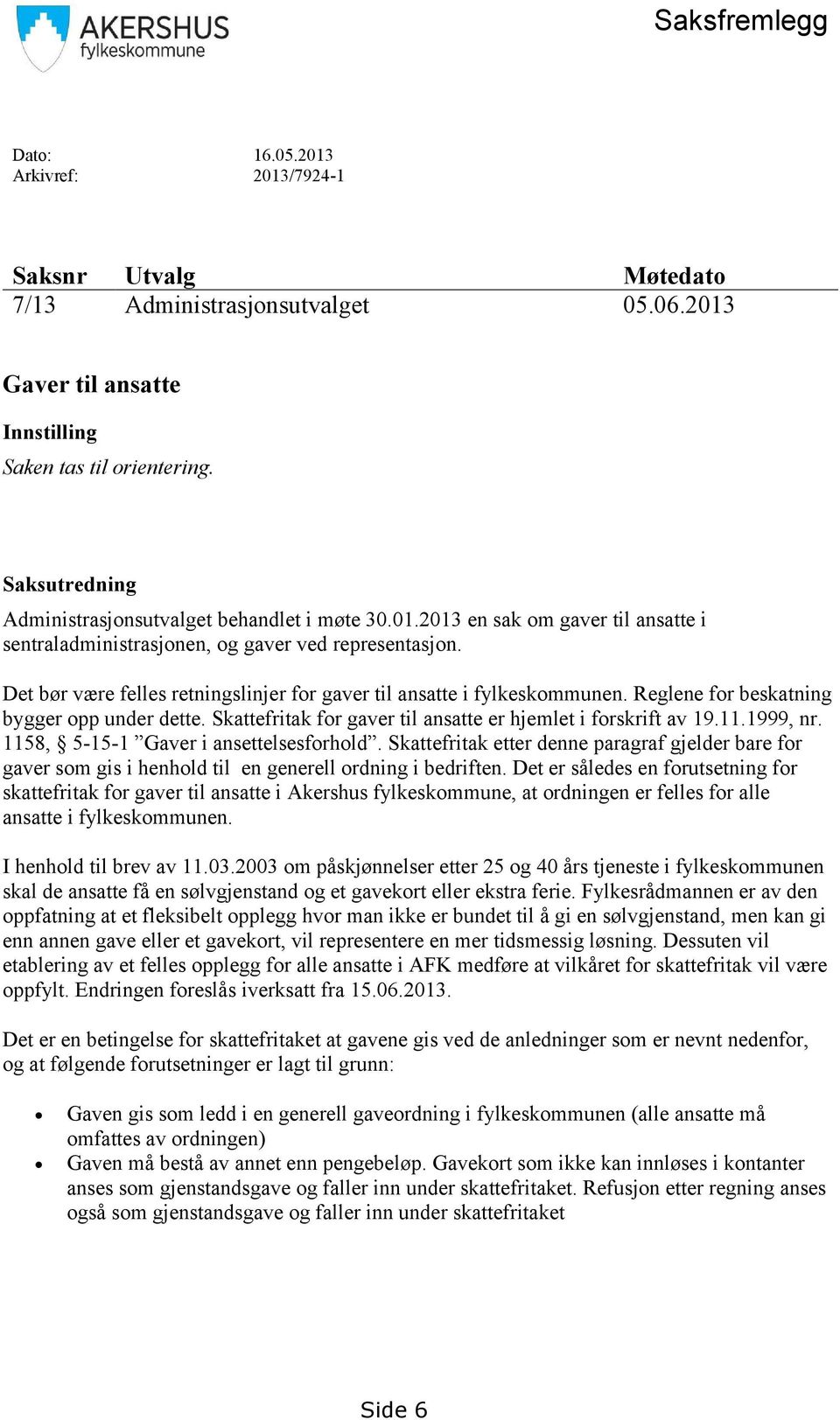 AKERSHUS fylkeskommune

Saksfremlegg

Dato: 16.05.2013
Arkivref: 2013/7924-1

| Saksnr | Utvalg | Møtedato |
|---|---|---|
| 7/13 | Administrasjonsutvalget | 05.06.2013 |

Gaver til ansatte

Innstilling

Saken tas til orientering.

Saksutredning

Administrasjonsutvalget behandlet i møte 30.01.2013 en sak om gaver til ansatte i sentraladministrasjonen, og gaver ved representasjon.

Det bør være felles retningslinjer for gaver til ansatte i fylkeskommunen. Reglene for beskatning bygger opp under dette. Skattefritak for gaver til ansatte er hjemlet i forskrift av 19.11.1999, nr. 1158, § 5-15-1 ”Gaver i ansettelsesforhold”. Skattefritak etter denne paragraf gjelder bare for gaver som gis i henhold til en generell ordning i bedriften. Det er således en forutsetning for skattefritak for gaver til ansatte i Akershus fylkeskommune, at ordningen er felles for alle ansatte i fylkeskommunen.

I henhold til brev av 11.03.2003 om påskjønnelser etter 25 og 40 års tjeneste i fylkeskommunen skal de ansatte få en sølvgjenstand og et gavekort eller ekstra ferie. Fylkesrådmannen er av den oppfatning at et fleksibelt opplegg hvor man ikke er bundet til å gi en sølvgjenstand, men kan gi enn annen gave eller et gavekort, vil representere en mer tidsmessig løsning. Dessuten vil etablering av et felles opplegg for alle ansatte i AFK medføre at vilkåret for skattefritak vil være oppfylt. Endringen foreslås iverksatt fra 15.06.2013.

Det er en betingelse for skattefritaket at gavene gis ved de anledninger som er nevnt nedenfor, og at følgende forutsetninger er lagt til grunn:

• Gaven gis som ledd i en generell gaveordning i fylkeskommunen (alle ansatte må omfattes av ordningen)
• Gaven må bestå av annet enn pengebeløp. Gavekort som ikke kan innløses i kontanter anses som gjenstandsgave og faller inn under skattefritaket. Refusjon etter regning anses også som gjenstandsgave og faller inn under skattefritaket

Side 6